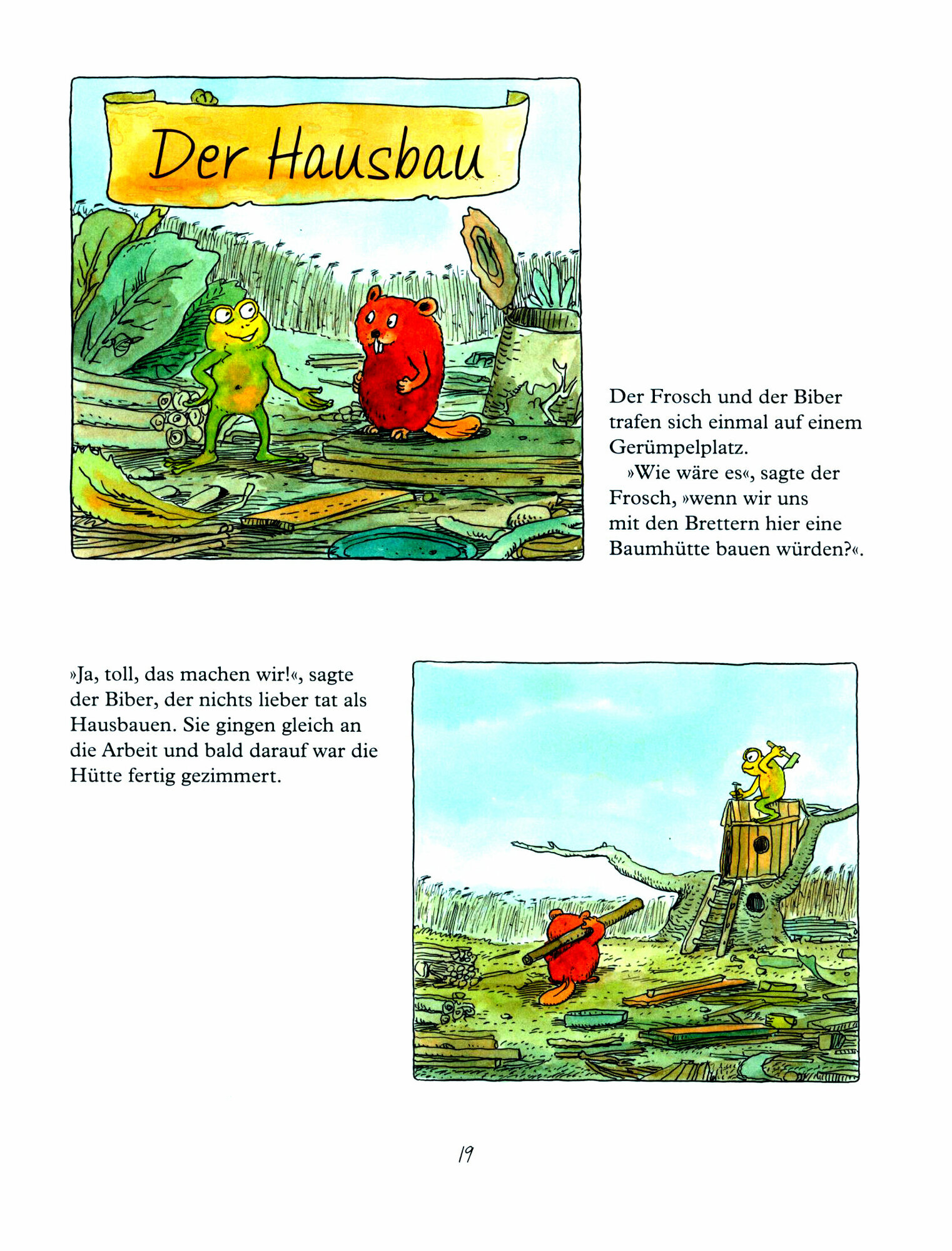 Der Hausbau

Der Frosch und der Biber trafen sich einmal auf einem Gerümpelplatz.
»Wie wäre es«, sagte der Frosch, »wenn wir uns mit den Brettern hier eine Baumhütte bauen würden?«.

»Ja, toll, das machen wir!«, sagte der Biber, der nichts lieber tat als Hausbauen. Sie gingen gleich an die Arbeit und bald darauf war die Hütte fertig gezimmert.

19